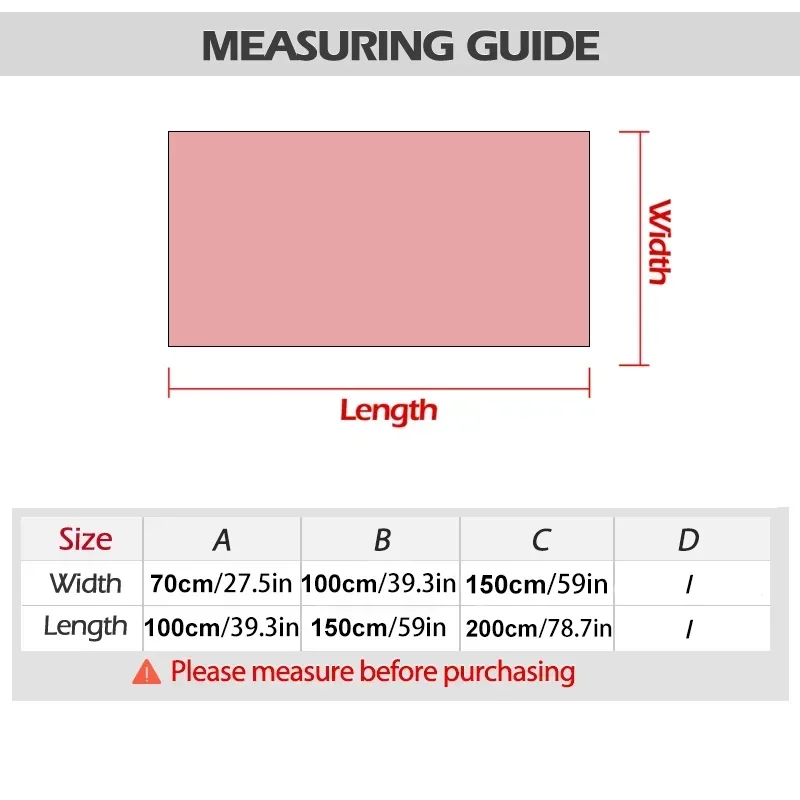 MEASURING GUIDE

Width

Length

| Size | A | B | C | D |
|---|---|---|---|---|
| Width | 70cm/27.5in | 100cm/39.3in | 150cm/59in | / |
| Length | 100cm/39.3in | 150cm/59in | 200cm/78.7in | / |

Please measure before purchasing